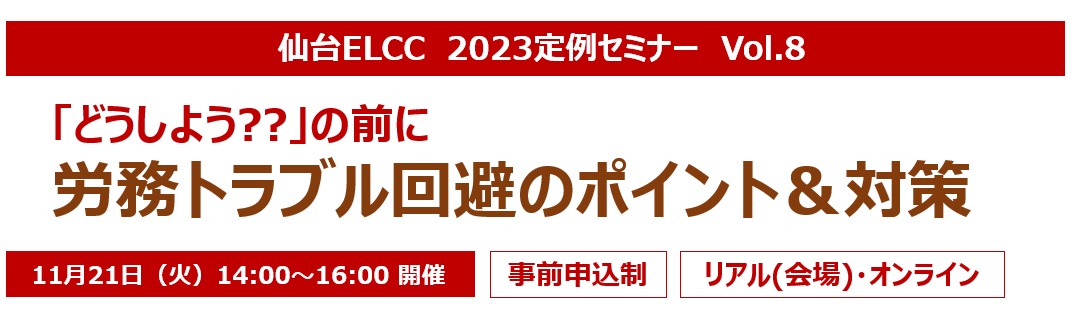 仙台ELCC　2023定例セミナー　Vol.8

「どうしよう??」の前に

労務トラブル回避のポイント＆対策

11月21日（火）14:00～16:00 開催

事前申込制

リアル(会場)・オンライン